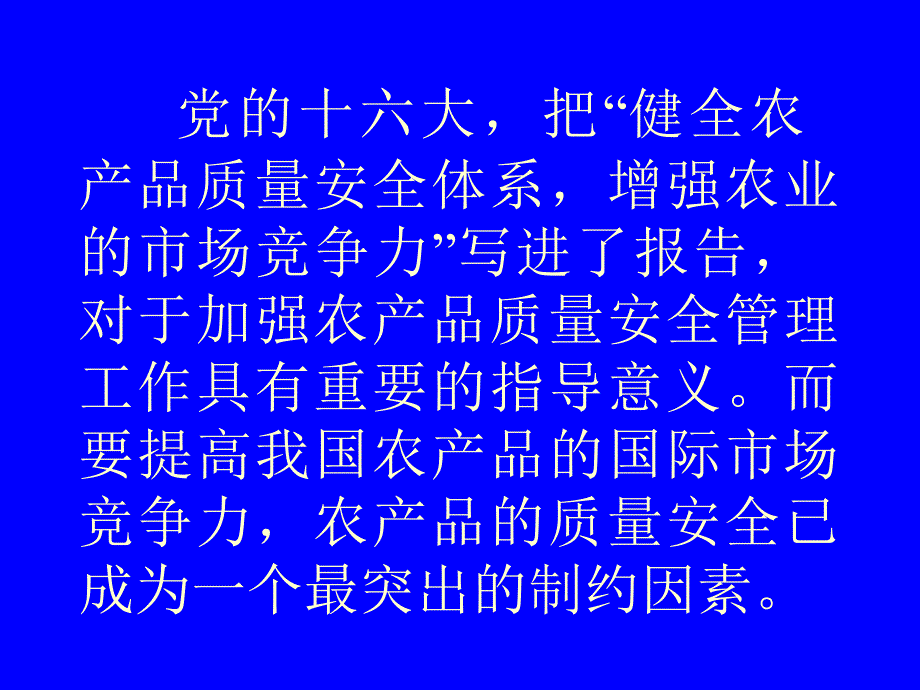 党的十六大，把“健全农产品质量安全体系，增强农业的市场竞争力”写进了报告，对于加强农产品质量安全管理工作具有重要的指导意义。而要提高我国农产品的国际市场竞争力，农产品的质量安全已成为一个最突出的制约因素。